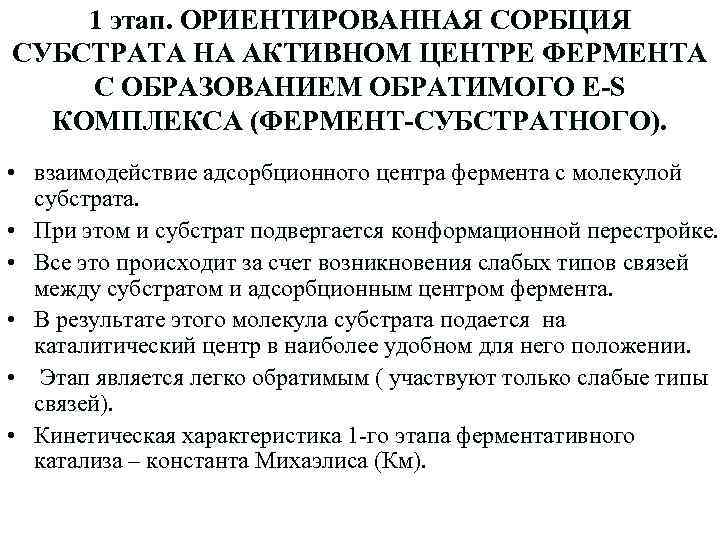 1 этап. ОРИЕНТИРОВАННАЯ СОРБЦИЯ СУБСТРАТА НА АКТИВНОМ ЦЕНТРЕ ФЕРМЕНТА С ОБРАЗОВАНИЕМ ОБРАТИМОГО E-S КОМПЛЕКСА (ФЕРМЕНТ-СУБСТРАТНОГО).

• взаимодействие адсорбционного центра фермента с молекулой субстрата.
• При этом и субстрат подвергается конформационной перестройке.
• Все это происходит за счет возникновения слабых типов связей между субстратом и адсорбционным центром фермента.
• В результате этого молекула субстрата подается на каталитический центр в наиболее удобном для него положении.
• Этап является легко обратимым ( участвуют только слабые типы связей).
• Кинетическая характеристика 1-го этапа ферментативного катализа – константа Михаэлиса (Км).